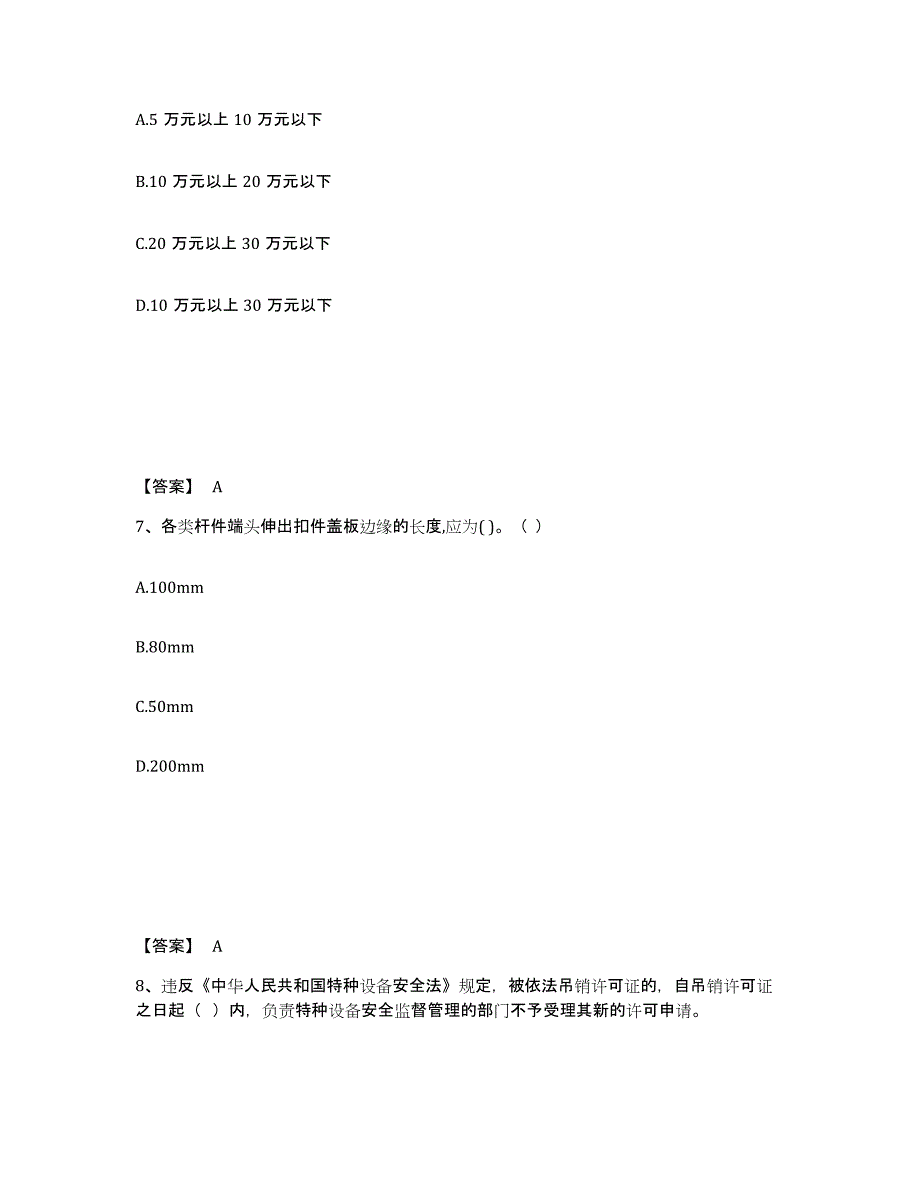 A.5 万元以上 10 万元以下

B.10 万元以上 20 万元以下

C.20 万元以上 30 万元以下

D.10 万元以上 30 万元以下

【答案】 A

7、各类杆件端头伸出扣件盖板边缘的长度,应为( )。（ ）

A.100mm

B.80mm

C.50mm

D.200mm

【答案】 A

8、违反《中华人民共和国特种设备安全法》规定，被依法吊销许可证的，自吊销许可证之日起（ ）内，负责特种设备安全监督管理的部门不予受理其新的许可申请。